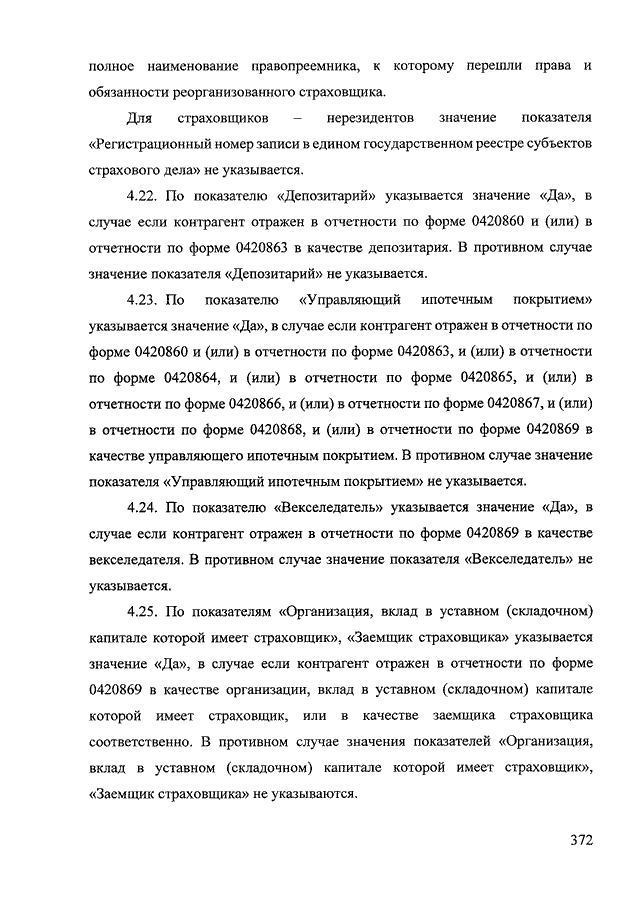 полное наименование правопреемника, к которому перешли права и обязанности реорганизованного страховщика.

Для страховщиков – нерезидентов значение показателя «Регистрационный номер записи в едином государственном реестре субъектов страхового дела» не указывается.

4.22. По показателю «Депозитарий» указывается значение «Да», в случае если контрагент отражен в отчетности по форме 0420860 и (или) в отчетности по форме 0420863 в качестве депозитария. В противном случае значение показателя «Депозитарий» не указывается.

4.23. По показателю «Управляющий ипотечным покрытием» указывается значение «Да», в случае если контрагент отражен в отчетности по форме 0420860 и (или) в отчетности по форме 0420863, и (или) в отчетности по форме 0420864, и (или) в отчетности по форме 0420865, и (или) в отчетности по форме 0420866, и (или) в отчетности по форме 0420867, и (или) в отчетности по форме 0420868, и (или) в отчетности по форме 0420869 в качестве управляющего ипотечным покрытием. В противном случае значение показателя «Управляющий ипотечным покрытием» не указывается.

4.24. По показателю «Векселедатель» указывается значение «Да», в случае если контрагент отражен в отчетности по форме 0420869 в качестве векселедателя. В противном случае значение показателя «Векселедатель» не указывается.

4.25. По показателям «Организация, вклад в уставном (складочном) капитале которой имеет страховщик», «Заемщик страховщика» указывается значение «Да», в случае если контрагент отражен в отчетности по форме 0420869 в качестве организации, вклад в уставном (складочном) капитале которой имеет страховщик, или в качестве заемщика страховщика соответственно. В противном случае значения показателей «Организация, вклад в уставном (складочном) капитале которой имеет страховщик», «Заемщик страховщика» не указываются.

372